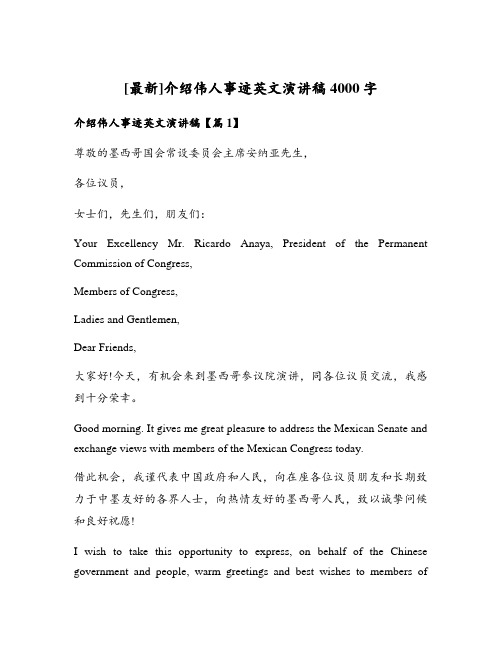 [最新]介绍伟人事迹英文演讲稿4000字

介绍伟人事迹英文演讲稿【篇1】

尊敬的墨西哥国会常设委员会主席安纳亚先生，

各位议员，

女士们，先生们，朋友们：

Your Excellency Mr. Ricardo Anaya, President of the Permanent Commission of Congress,

Members of Congress,

Ladies and Gentlemen,

Dear Friends,

大家好!今天，有机会来到墨西哥参议院演讲，同各位议员交流，我感到十分荣幸。

Good morning. It gives me great pleasure to address the Mexican Senate and exchange views with members of the Mexican Congress today.

借此机会，我谨代表中国政府和人民，向在座各位议员朋友和长期致力于中墨友好的各界人士，向热情友好的墨西哥人民，致以诚挚问候和良好祝愿!

I wish to take this opportunity to express, on behalf of the Chinese government and people, warm greetings and best wishes to members of